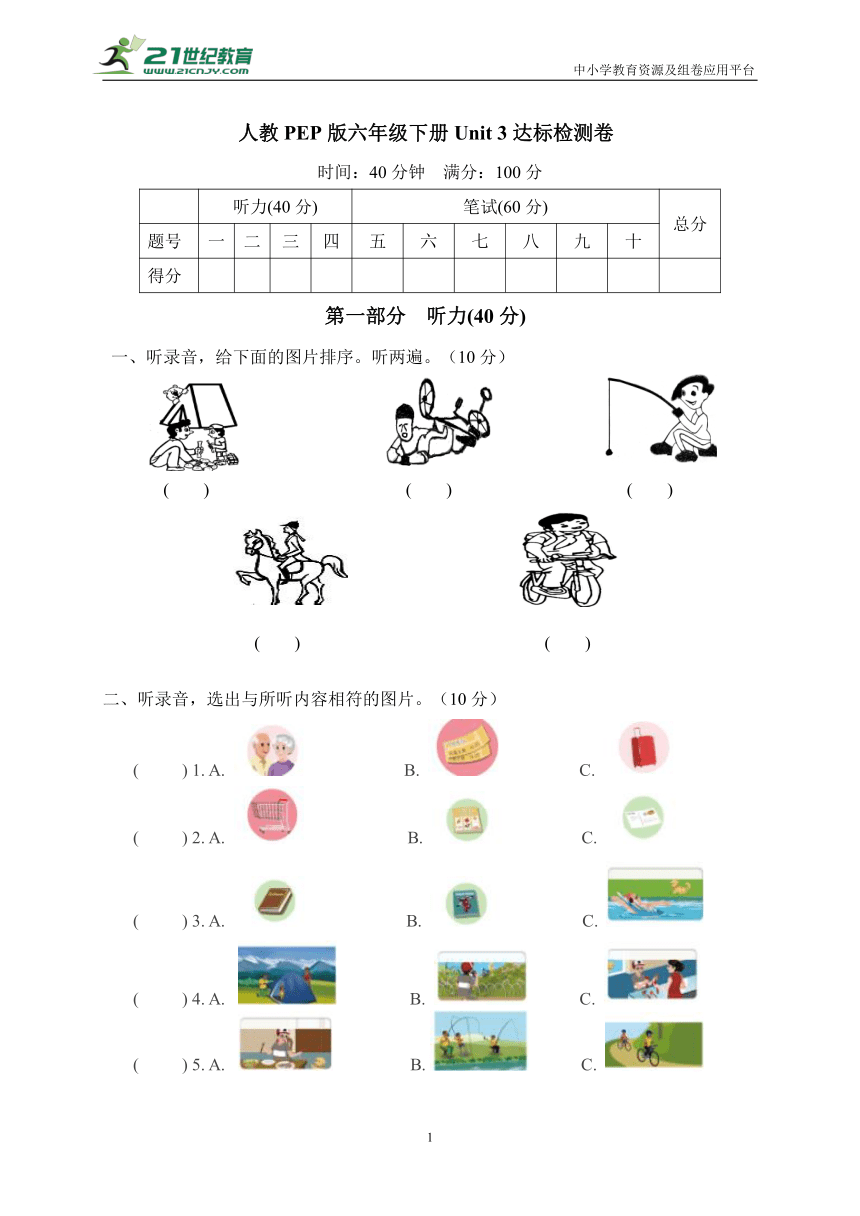 21世纪教育
www.21cnjy.com
中小学教育资源及组卷应用平台

人教 PEP 版六年级下册 Unit 3 达标检测卷

时间：40 分钟　满分：100 分

|  | 听力(40 分) | | | | 笔试(60 分) | | | | | | 总分 |
|---|---|---|---|---|---|---|---|---|---|---|---|
| 题号 | 一 | 二 | 三 | 四 | 五 | 六 | 七 | 八 | 九 | 十 | |
| 得分 | | | | | | | | | | | |

第一部分　听力(40 分)

一、听录音，给下面的图片排序。听两遍。（10 分）

(　　)　(　　)　(　　)

(　　)　(　　)

二、听录音，选出与所听内容相符的图片。（10 分）

(　　) 1. A.　B.　C.

(　　) 2. A.　B.　C.

(　　) 3. A.　B.　C.

(　　) 4. A.　B.　C.

(　　) 5. A.　B.　C.

1